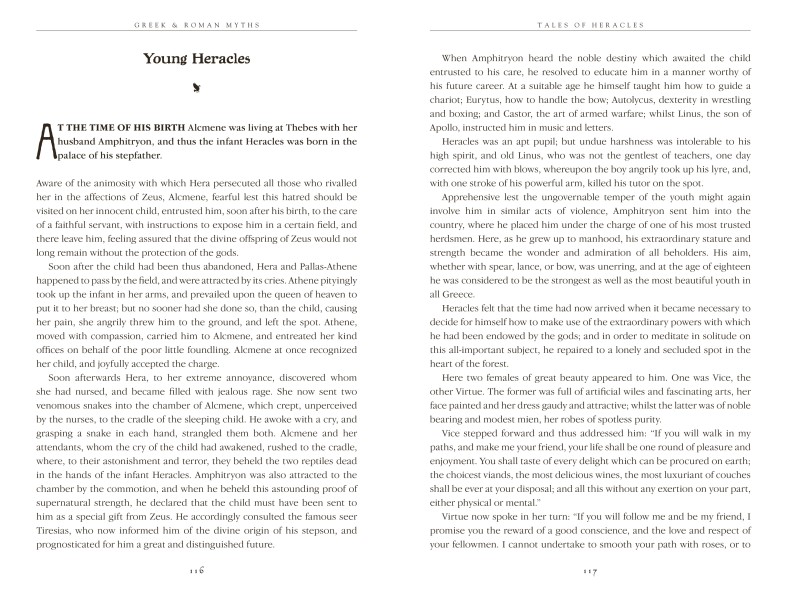 GREEK & ROMAN MYTHS

Young Heracles

AT THE TIME OF HIS BIRTH Alcmene was living at Thebes with her husband Amphitryon, and thus the infant Heracles was born in the palace of his stepfather.

Aware of the animosity with which Hera persecuted all those who rivalled her in the affections of Zeus, Alcmene, fearful lest this hatred should be visited on her innocent child, entrusted him, soon after his birth, to the care of a faithful servant, with instructions to expose him in a certain field, and there leave him, feeling assured that the divine offspring of Zeus would not long remain without the protection of the gods.

Soon after the child had been thus abandoned, Hera and Pallas-Athene happened to pass by the field, and were attracted by its cries. Athene pityingly took up the infant in her arms, and prevailed upon the queen of heaven to put it to her breast; but no sooner had she done so, than the child, causing her pain, she angrily threw him to the ground, and left the spot. Athene, moved with compassion, carried him to Alcmene, and entreated her kind offices on behalf of the poor little foundling. Alcmene at once recognized her child, and joyfully accepted the charge.

Soon afterwards Hera, to her extreme annoyance, discovered whom she had nursed, and became filled with jealous rage. She now sent two venomous snakes into the chamber of Alcmene, which crept, unperceived by the nurses, to the cradle of the sleeping child. He awoke with a cry, and grasping a snake in each hand, strangled them both. Alcmene and her attendants, whom the cry of the child had awakened, rushed to the cradle, where, to their astonishment and terror, they beheld the two reptiles dead in the hands of the infant Heracles. Amphitryon was also attracted to the chamber by the commotion, and when he beheld this astounding proof of supernatural strength, he declared that the child must have been sent to him as a special gift from Zeus. He accordingly consulted the famous seer Tiresias, who now informed him of the divine origin of his stepson, and prognosticated for him a great and distinguished future.

116

TALES OF HERACLES

When Amphitryon heard the noble destiny which awaited the child entrusted to his care, he resolved to educate him in a manner worthy of his future career. At a suitable age he himself taught him how to guide a chariot; Eurytus, how to handle the bow; Autolycus, dexterity in wrestling and boxing; and Castor, the art of armed warfare; whilst Linus, the son of Apollo, instructed him in music and letters.

Heracles was an apt pupil; but undue harshness was intolerable to his high spirit, and old Linus, who was not the gentlest of teachers, one day corrected him with blows, whereupon the boy angrily took up his lyre, and, with one stroke of his powerful arm, killed his tutor on the spot.

Apprehensive lest the ungovernable temper of the youth might again involve him in similar acts of violence, Amphitryon sent him into the country, where he placed him under the charge of one of his most trusted herdsmen. Here, as he grew up to manhood, his extraordinary stature and strength became the wonder and admiration of all beholders. His aim, whether with spear, lance, or bow, was unerring, and at the age of eighteen he was considered to be the strongest as well as the most beautiful youth in all Greece.

Heracles felt that the time had now arrived when it became necessary to decide for himself how to make use of the extraordinary powers with which he had been endowed by the gods; and in order to meditate in solitude on this all-important subject, he repaired to a lonely and secluded spot in the heart of the forest.

Here two females of great beauty appeared to him. One was Vice, the other Virtue. The former was full of artificial wiles and fascinating arts, her face painted and her dress gaudy and attractive; whilst the latter was of noble bearing and modest mien, her robes of spotless purity.

Vice stepped forward and thus addressed him: "If you will walk in my paths, and make me your friend, your life shall be one round of pleasure and enjoyment. You shall taste of every delight which can be procured on earth; the choicest viands, the most delicious wines, the most luxuriant of couches shall be ever at your disposal; and all this without any exertion on your part, either physical or mental."

Virtue now spoke in her turn: "If you will follow me and be my friend, I promise you the reward of a good conscience, and the love and respect of your fellowmen. I cannot undertake to smooth your path with roses, or to

117